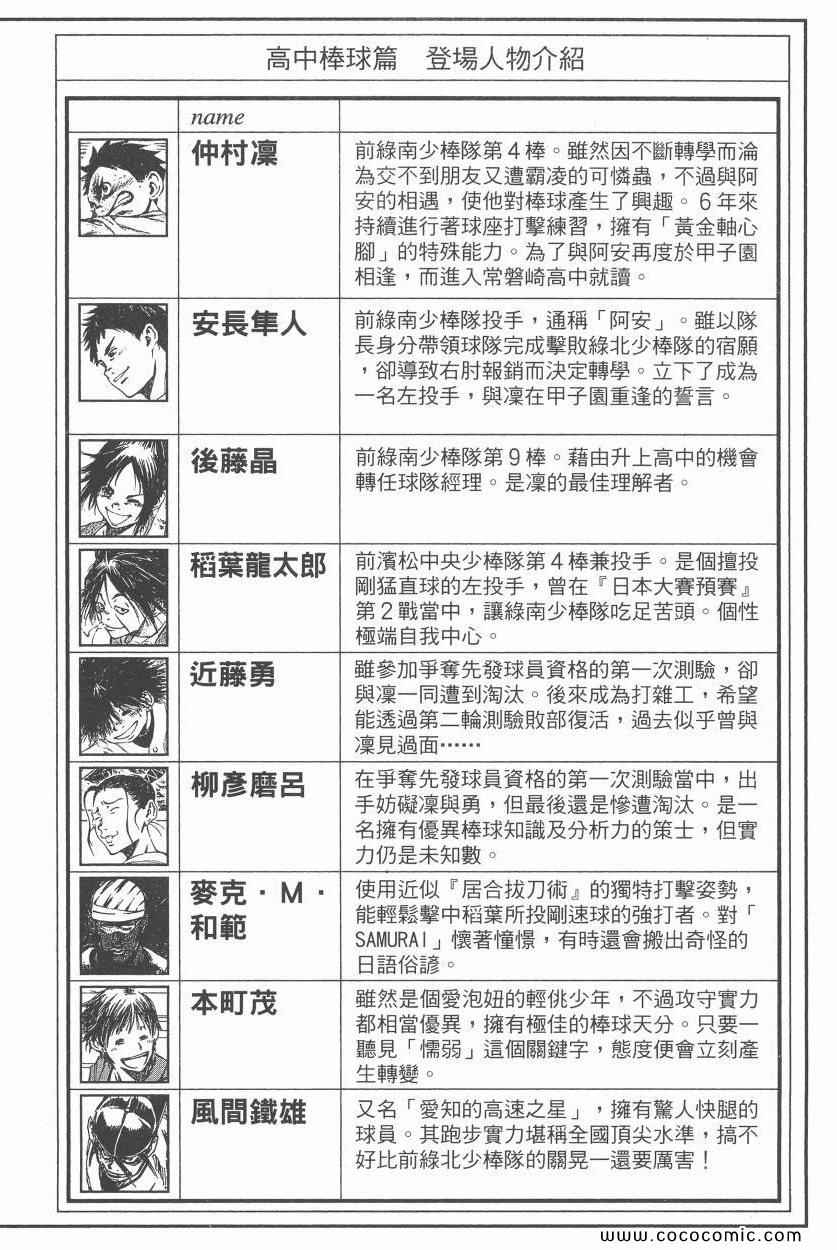 高中棒球篇　登場人物介紹

| | name | |
|---|---|---|
| | 仲村凜 | 前綠南少棒隊第４棒。雖然因不斷轉學而淪為交不到朋友又遭霸凌的可憐蟲，不過與阿安的相遇，使他對棒球產生了興趣。６年來持續進行著球座打擊練習，擁有「黃金軸心腳」的特殊能力。為了與阿安再度於甲子園相逢，而進入常磐崎高中就讀。 |
| | 安長隼人 | 前綠南少棒隊投手，通稱「阿安」。雖以隊長身分帶領球隊完成擊敗綠北少棒隊的宿願，卻導致右肘報銷而決定轉學。立下了成為一名左投手，與凜在甲子園重逢的誓言。 |
| | 後藤晶 | 前綠南少棒隊第９棒。藉由升上高中的機會轉任球隊經理。是凜的最佳理解者。 |
| | 稻葉龍太郎 | 前濱松中央少棒隊第４棒兼投手。是個擅投剛猛直球的左投手，曾在『日本大賽預賽』第２戰當中，讓綠南少棒隊吃足苦頭。個性極端自我中心。 |
| | 近藤勇 | 雖參加爭奪先發球員資格的第一次測驗，卻與凜一同遭到淘汰。後來成為打雜工，希望能透過第二輪測驗敗部復活，過去似乎曾與凜見過面…… |
| | 柳彥磨呂 | 在爭奪先發球員資格的第一次測驗當中，出手妨礙凜與勇，但最後還是慘遭淘汰。是一名擁有優異棒球知識及分析力的策士，但實力仍是未知數。 |
| | 麥克・M・和範 | 使用近似『居合拔刀術』的獨特打擊姿勢，能輕鬆擊中稻葉所投剛速球的強打者。對「SAMURAI」懷著憧憬，有時還會搬出奇怪的日語俗諺。 |
| | 本町茂 | 雖然是個愛泡妞的輕佻少年，不過攻守實力都相當優異，擁有極佳的棒球天分。只要一聽見「懦弱」這個關鍵字，態度便會立刻產生轉變。 |
| | 風間鐵雄 | 又名「愛知的高速之星」，擁有驚人快腿的球員。其跑步實力堪稱全國頂尖水準，搞不好比前綠北少棒隊的關晃一還要厲害！ |

www.cococomic.com